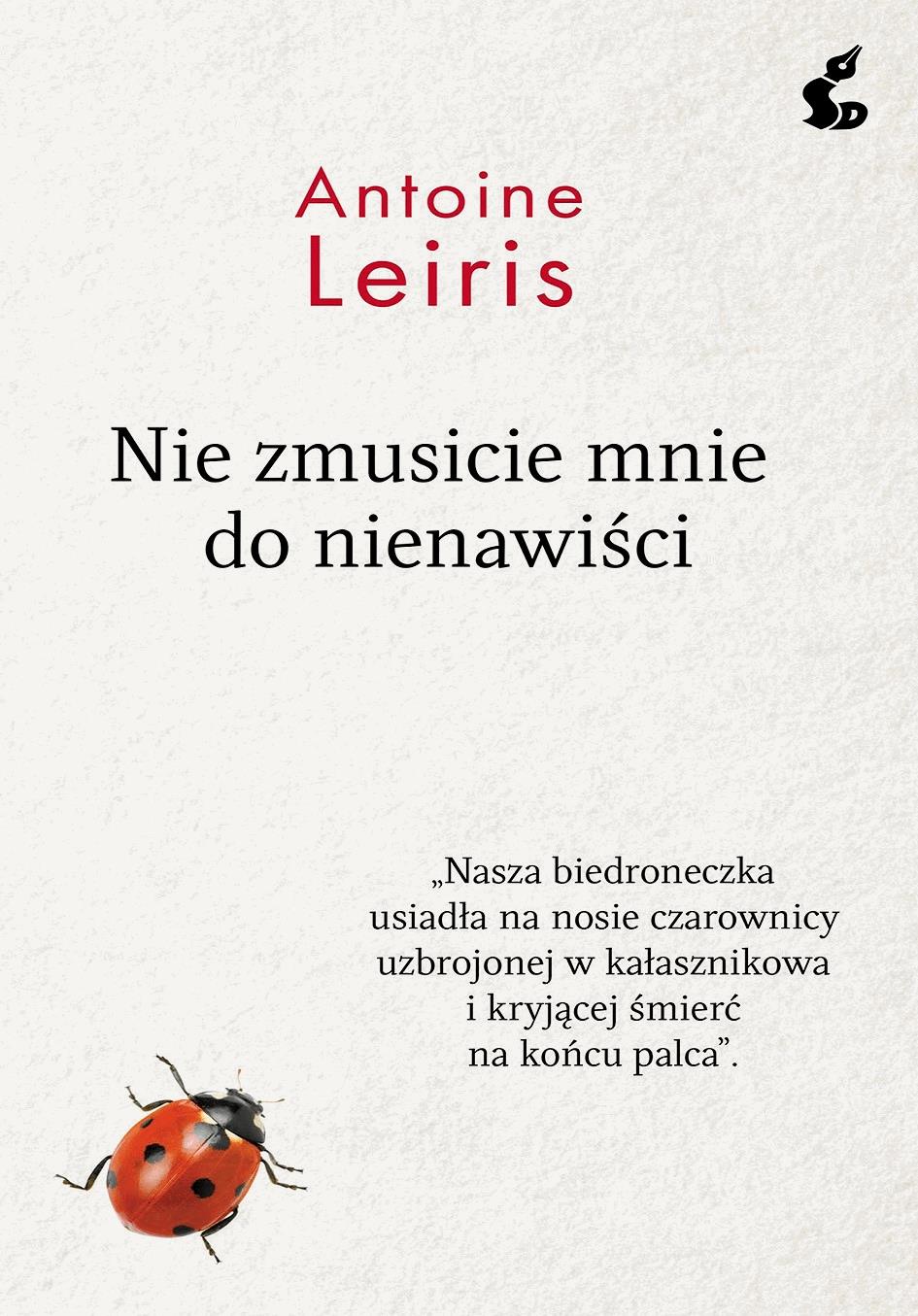 Antoine
Leiris

Nie zmusicie mnie
do nienawiści

„Nasza biedroneczka usiadła na nosie czarownicy uzbrojonej w kałasznikowa i kryjącej śmierć na końcu palca”.